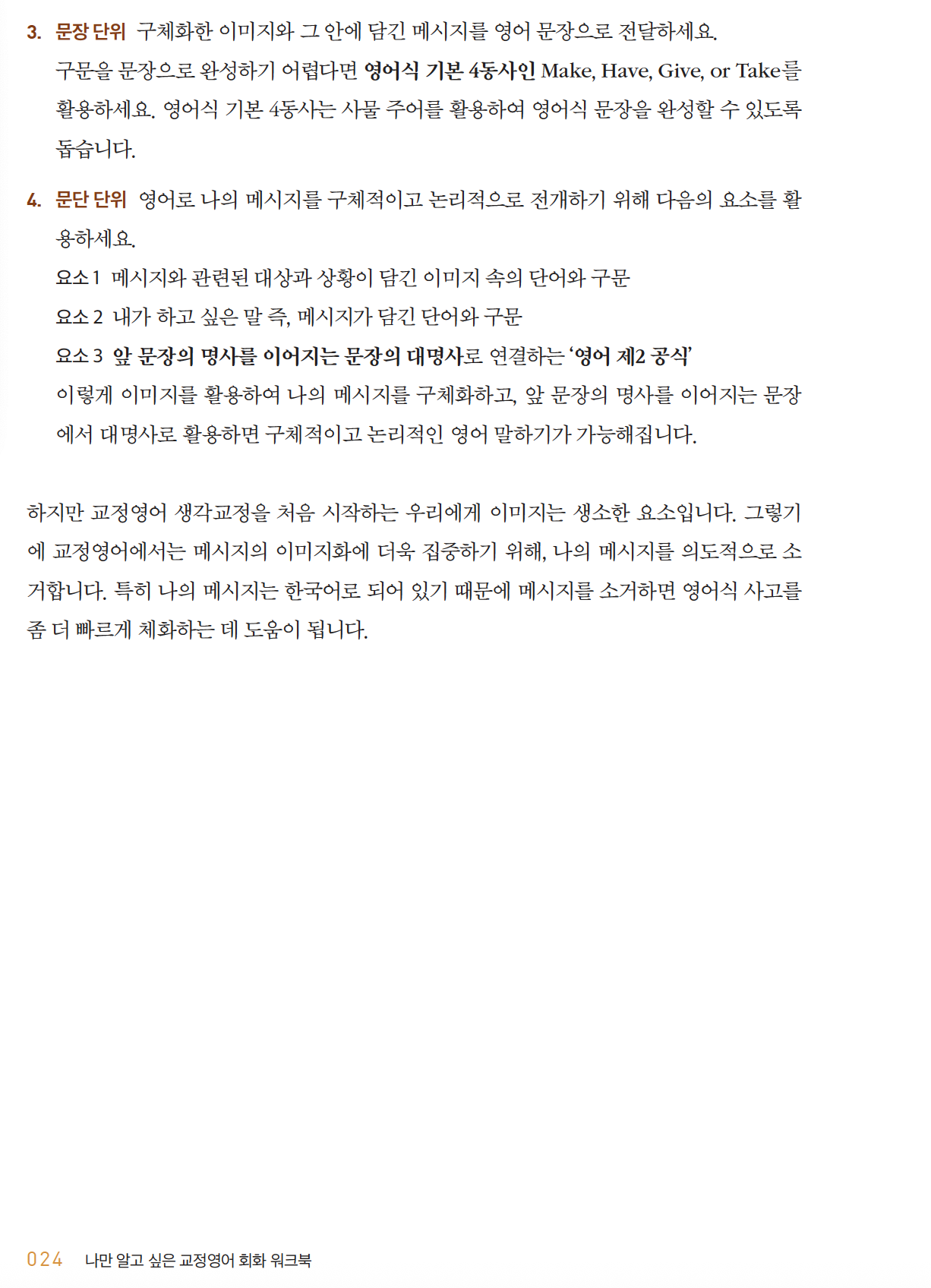 3. 문장 단위 구체화한 이미지와 그 안에 담긴 메시지를 영어 문장으로 전달하세요.
구문을 문장으로 완성하기 어렵다면 영어식 기본 4동사인 Make, Have, Give, or Take를 활용하세요. 영어식 기본 4동사는 사물 주어를 활용하여 영어식 문장을 완성할 수 있도록 돕습니다.

4. 문단 단위 영어로 나의 메시지를 구체적이고 논리적으로 전개하기 위해 다음의 요소를 활용하세요.
요소 1 메시지와 관련된 대상과 상황이 담긴 이미지 속의 단어와 구문
요소 2 내가 하고 싶은 말 즉, 메시지가 담긴 단어와 구문
요소 3 앞 문장의 명사를 이어지는 문장의 대명사로 연결하는 '영어 제2 공식'
이렇게 이미지를 활용하여 나의 메시지를 구체화하고, 앞 문장의 명사를 이어지는 문장에서 대명사로 활용하면 구체적이고 논리적인 영어 말하기가 가능해집니다.

하지만 교정영어 생각교정을 처음 시작하는 우리에게 이미지는 생소한 요소입니다. 그렇기에 교정영어에서는 메시지의 이미지화에 더욱 집중하기 위해, 나의 메시지를 의도적으로 소거합니다. 특히 나의 메시지는 한국어로 되어 있기 때문에 메시지를 소거하면 영어식 사고를 좀 더 빠르게 체화하는 데 도움이 됩니다.

024 나만 알고 싶은 교정영어 회화 워크북